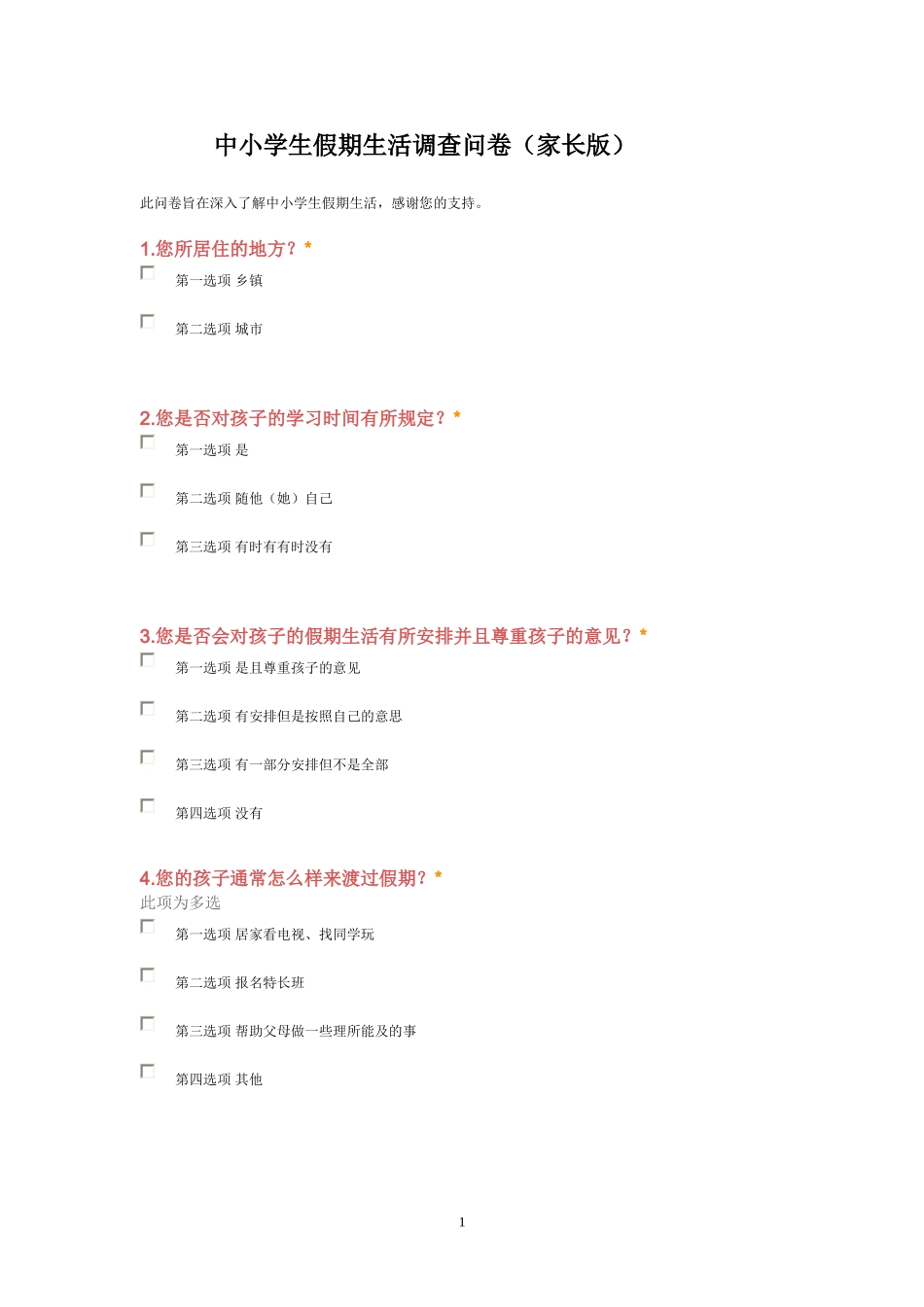 中小学生假期生活调查问卷（家长版）

此问卷旨在深入了解中小学生假期生活，感谢您的支持。

1.您所居住的地方？*

第一选项 乡镇

第二选项 城市

2.您是否对孩子的学习时间有所规定？*

第一选项 是

第二选项 随他（她）自己

第三选项 有时有有时没有

3.您是否会对孩子的假期生活有所安排并且尊重孩子的意见？*

第一选项 是且尊重孩子的意见

第二选项 有安排但是按照自己的意思

第三选项 有一部分安排但不是全部

第四选项 没有

4.您的孩子通常怎么样来渡过假期？*
此项为多选

第一选项 居家看电视、找同学玩

第二选项 报名特长班

第三选项 帮助父母做一些理所能及的事

第四选项 其他

1